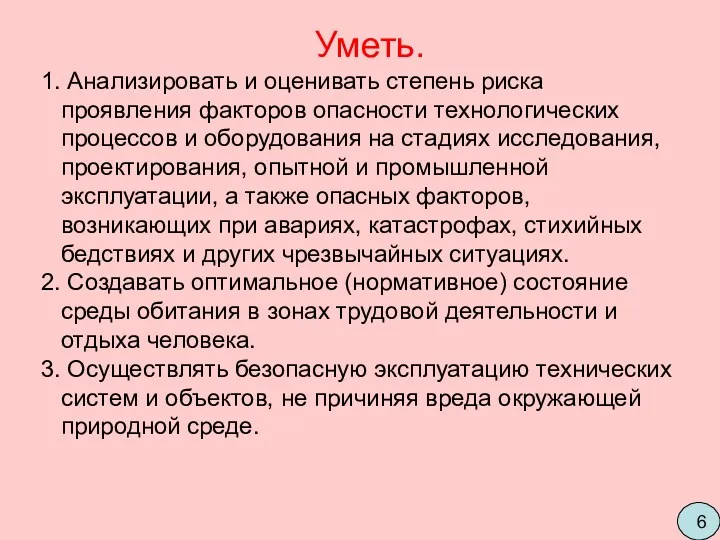 Уметь.

1. Анализировать и оценивать степень риска проявления факторов опасности технологических процессов и оборудования на стадиях исследования, проектирования, опытной и промышленной эксплуатации, а также опасных факторов, возникающих при авариях, катастрофах, стихийных бедствиях и других чрезвычайных ситуациях.

2. Создавать оптимальное (нормативное) состояние среды обитания в зонах трудовой деятельности и отдыха человека.

3. Осуществлять безопасную эксплуатацию технических систем и объектов, не причиняя вреда окружающей природной среде.

6